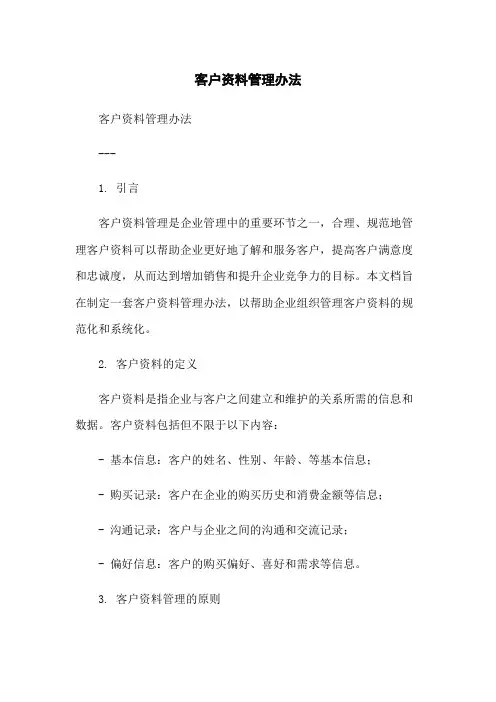 客户资料管理办法

客户资料管理办法

---

1. 引言

客户资料管理是企业管理中的重要环节之一，合理、规范地管理客户资料可以帮助企业更好地了解和服务客户，提高客户满意度和忠诚度，从而达到增加销售和提升企业竞争力的目标。本文档旨在制定一套客户资料管理办法，以帮助企业组织管理客户资料的规范化和系统化。

2. 客户资料的定义

客户资料是指企业与客户之间建立和维护的关系所需的信息和数据。客户资料包括但不限于以下内容：

- 基本信息：客户的姓名、性别、年龄、等基本信息；

- 购买记录：客户在企业的购买历史和消费金额等信息；

- 沟通记录：客户与企业之间的沟通和交流记录；

- 偏好信息：客户的购买偏好、喜好和需求等信息。

3. 客户资料管理的原则